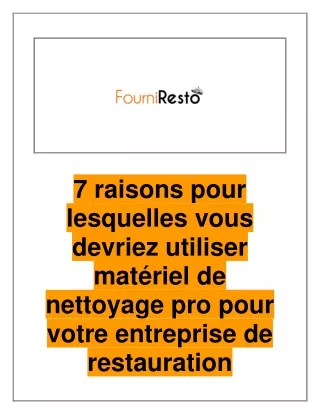 FourniResto

7 raisons pour lesquelles vous devriez utiliser matériel de nettoyage pro pour votre entreprise de restauration